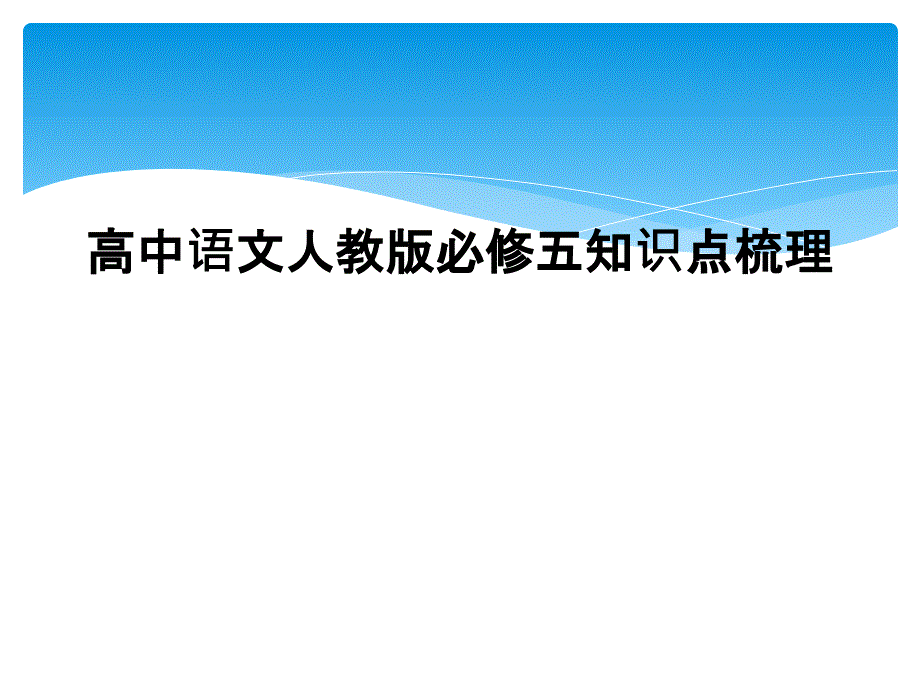 高中语文人教版必修五知识点梳理